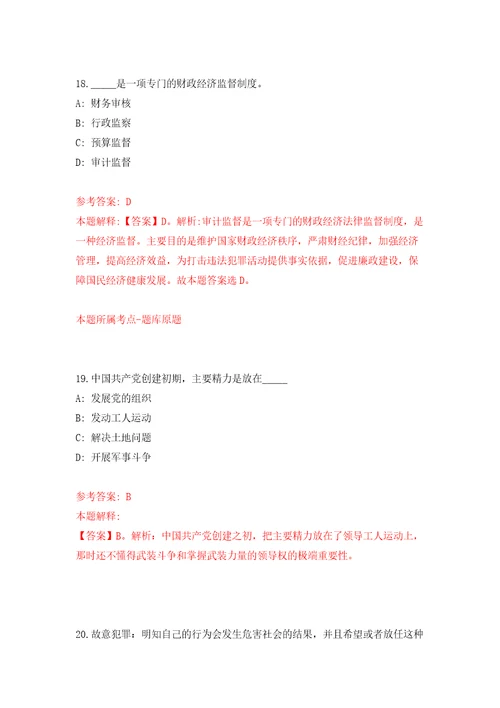 18. _____是一项专门的财政经济监督制度。

A: 财务审核

B: 行政监察

C: 预算监督

D: 审计监督

参考答案: D

本题解释:【答案】D。解析:审计监督是一项专门的财政经济法律监督制度，是一种经济监督。主要目的是维护国家财政经济秩序，严肃财经纪律，加强经济管理，提高经济效益，为打击违法犯罪活动提供事实依据，促进廉政建设，保障国民经济健康发展。故本题答案选D。

本题所属考点-题库原题

19. 中国共产党创建初期，主要精力是放在_____

A: 发展党的组织

B: 发动工人运动

C: 解决土地问题

D: 开展军事斗争

参考答案: B

本题解释:

【答案】B。解析：中国共产党创建之初，把主要精力放在了领导工人运动上，那时还不懂得武装斗争和掌握武装力量的领导权的极端重要性。

20. 故意犯罪：明知自己的行为会发生危害社会的结果，并且希望或者放任这种